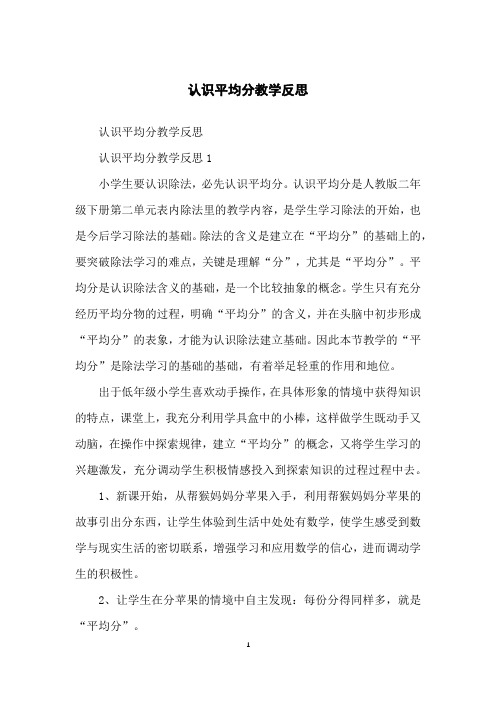 认识平均分教学反思

认识平均分教学反思

认识平均分教学反思 1

小学生要认识除法，必先认识平均分。认识平均分是人教版二年级下册第二单元表内除法里的教学内容，是学生学习除法的开始，也是今后学习除法的基础。除法的含义是建立在“平均分”的基础上的，要突破除法学习的难点，关键是理解“分”，尤其是“平均分”。平均分是认识除法含义的基础，是一个比较抽象的概念。学生只有充分经历平均分物的过程，明确“平均分”的含义，并在头脑中初步形成“平均分”的表象，才能为认识除法建立基础。因此本节教学的“平均分”是除法学习的基础的基础，有着举足轻重的作用和地位。

由于低年级小学生喜欢动手操作，在具体形象的情境中获得知识的特点，课堂上，我充分利用学具盒中的小棒，这样做学生既动手又动脑，在操作中探索规律，建立“平均分”的概念，又将学生学习的兴趣激发，充分调动学生积极情感投入到探索知识的过程过程中去。

1、新课开始，从帮猴妈妈分苹果入手，利用帮猴妈妈分苹果的故事引出分东西，让学生体验到生活中处处有数学，使学生感受到数学与现实生活的密切联系，增强学习和应用数学的信心，进而调动学生的积极性。

2、让学生在分苹果的情境中自主发现：每份分得同样多，就是“平均分”。

1